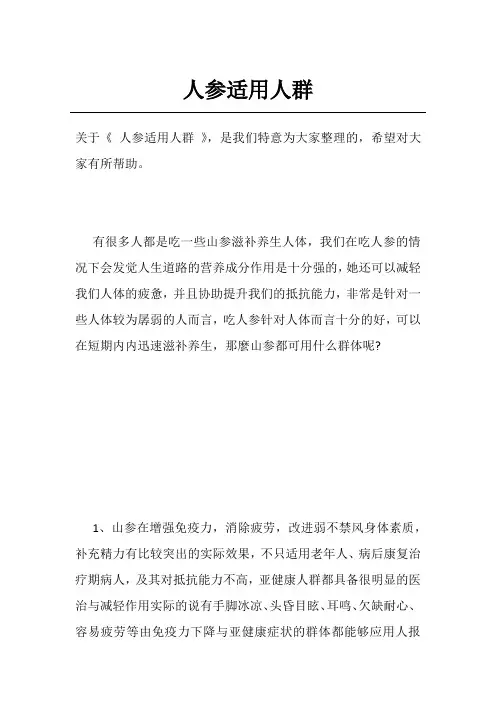 人参适用人群

关于《 人参适用人群 》，是我们特意为大家整理的，希望对大家有所帮助。

有很多人都是吃一些山参滋补养生人体，我们在吃人参的情况下会发觉人生道路的营养成分作用是十分强的，她还可以减轻我们人体的疲惫，并且协助提升我们的抵抗能力，非常是针对一些人体较为孱弱的人而言，吃人参针对人体而言十分的好，可以在短期内内迅速滋补养生，那麼山参都可用什么群体呢?

1、山参在增强免疫力，消除疲劳，改进弱不禁风身体素质，补充精力有比较突出的实际效果，不只适用老年人、病后康复治疗期病人，及其对抵抗能力不高，亚健康人群都具备很明显的医治与减轻作用实际的说有手脚冰凉、头昏目眩、耳鸣、欠缺耐心、容易疲劳等由免疫力下降与亚健康症状的群体都能够应用人报